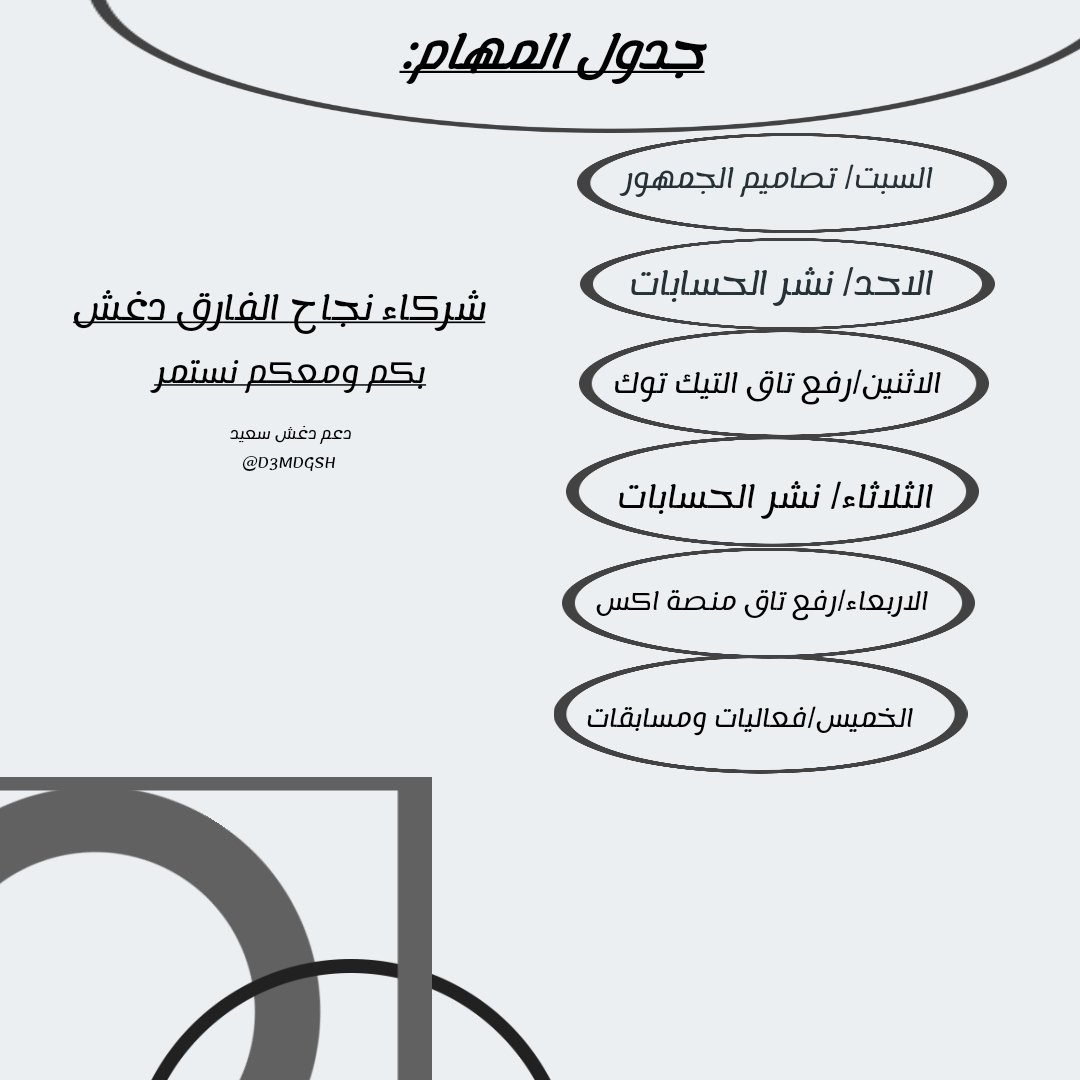 جدول المهام:

السبت/ تصاميم الجمهور

الاحد/ نشر الحسابات

الاثنين/رفع تاق التيك توك

الثلاثاء/ نشر الحسابات

الاربعاء/رفع تاق منصة اكس

الخميس/فعاليات ومسابقات

شركاء نجاح الفارق دغش

بكم ومعكم نستمر

دعم دغش سعيد

@D3MDGSH